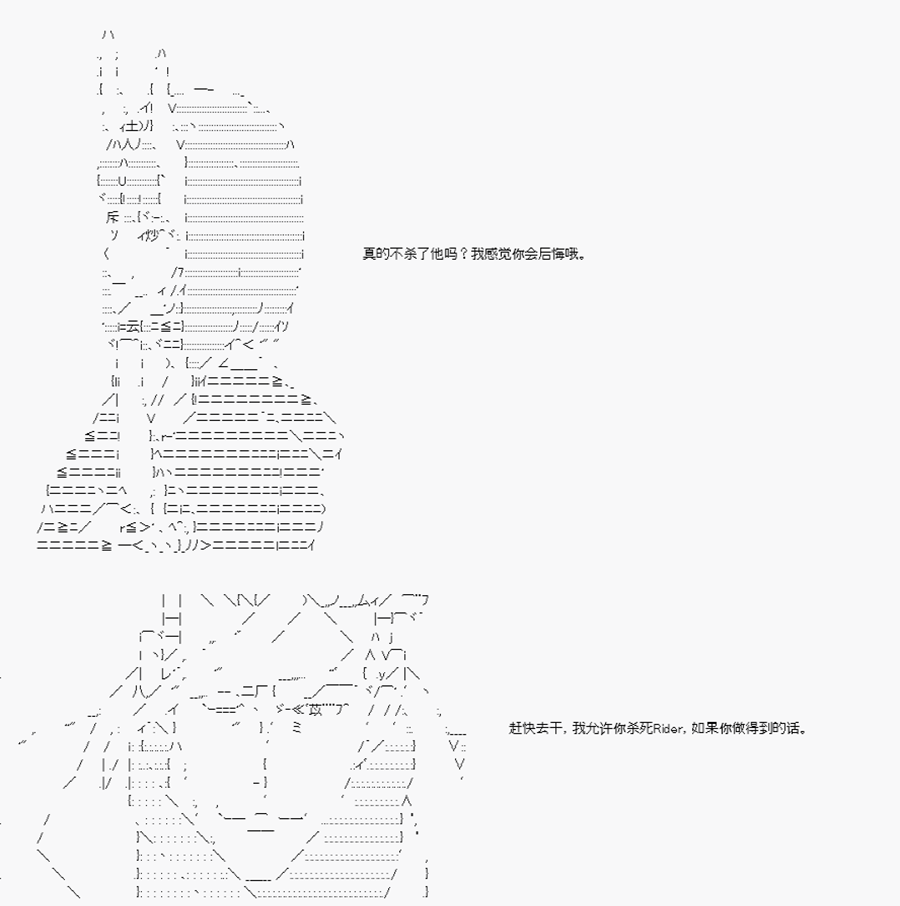 真的不杀了他吗？我感觉你会后悔哦。

赶快去干，我允许你杀死Rider，如果你做得到的话。